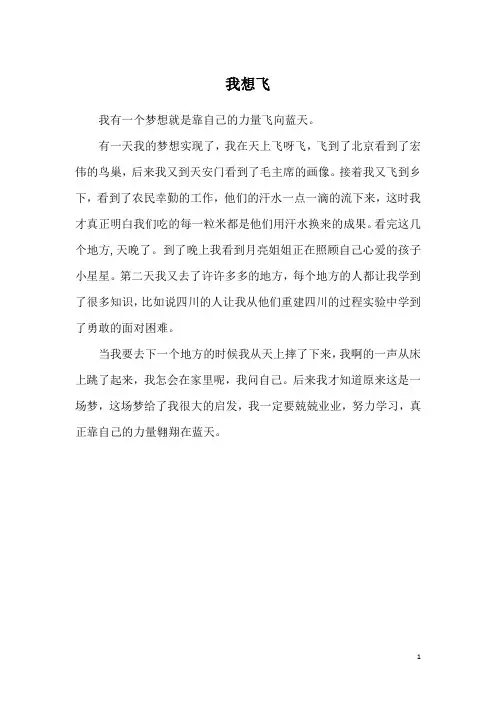 我想飞

我有一个梦想就是靠自己的力量飞向蓝天。

有一天我的梦想实现了，我在天上飞呀飞，飞到了北京看到了宏伟的鸟巢，后来我又到天安门看到了毛主席的画像。接着我又飞到乡下，看到了农民辛勤的工作，他们的汗水一点一滴的流下来，这时我才真正明白我们吃的每一粒米都是他们用汗水换来的成果。看完这几个地方,天晚了。到了晚上我看到月亮姐姐正在照顾自己心爱的孩子小星星。第二天我又去了许许多多的地方，每个地方的人都让我学到了很多知识，比如说四川的人让我从他们重建四川的过程实验中学到了勇敢的面对困难。

当我要去下一个地方的时候我从天上摔了下来，我啊的一声从床上跳了起来，我怎会在家里呢，我问自己。后来我才知道原来这是一场梦，这场梦给了我很大的启发，我一定要兢兢业业，努力学习，真正靠自己的力量翱翔在蓝天。

1